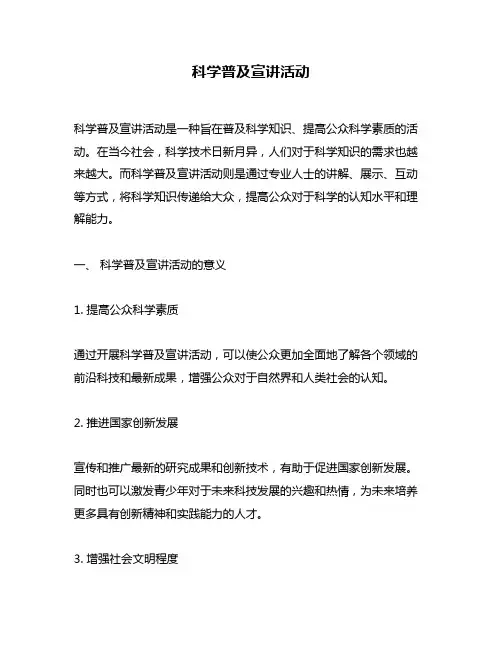 科学普及宣讲活动

科学普及宣讲活动是一种旨在普及科学知识、提高公众科学素质的活动。在当今社会，科学技术日新月异，人们对于科学知识的需求也越来越大。而科学普及宣讲活动则是通过专业人士的讲解、展示、互动等方式，将科学知识传递给大众，提高公众对于科学的认知水平和理解能力。

一、 科学普及宣讲活动的意义

1. 提高公众科学素质

通过开展科学普及宣讲活动，可以使公众更加全面地了解各个领域的前沿科技和最新成果，增强公众对于自然界和人类社会的认知。

2. 推进国家创新发展

宣传和推广最新的研究成果和创新技术，有助于促进国家创新发展。同时也可以激发青少年对于未来科技发展的兴趣和热情，为未来培养更多具有创新精神和实践能力的人才。

3. 增强社会文明程度